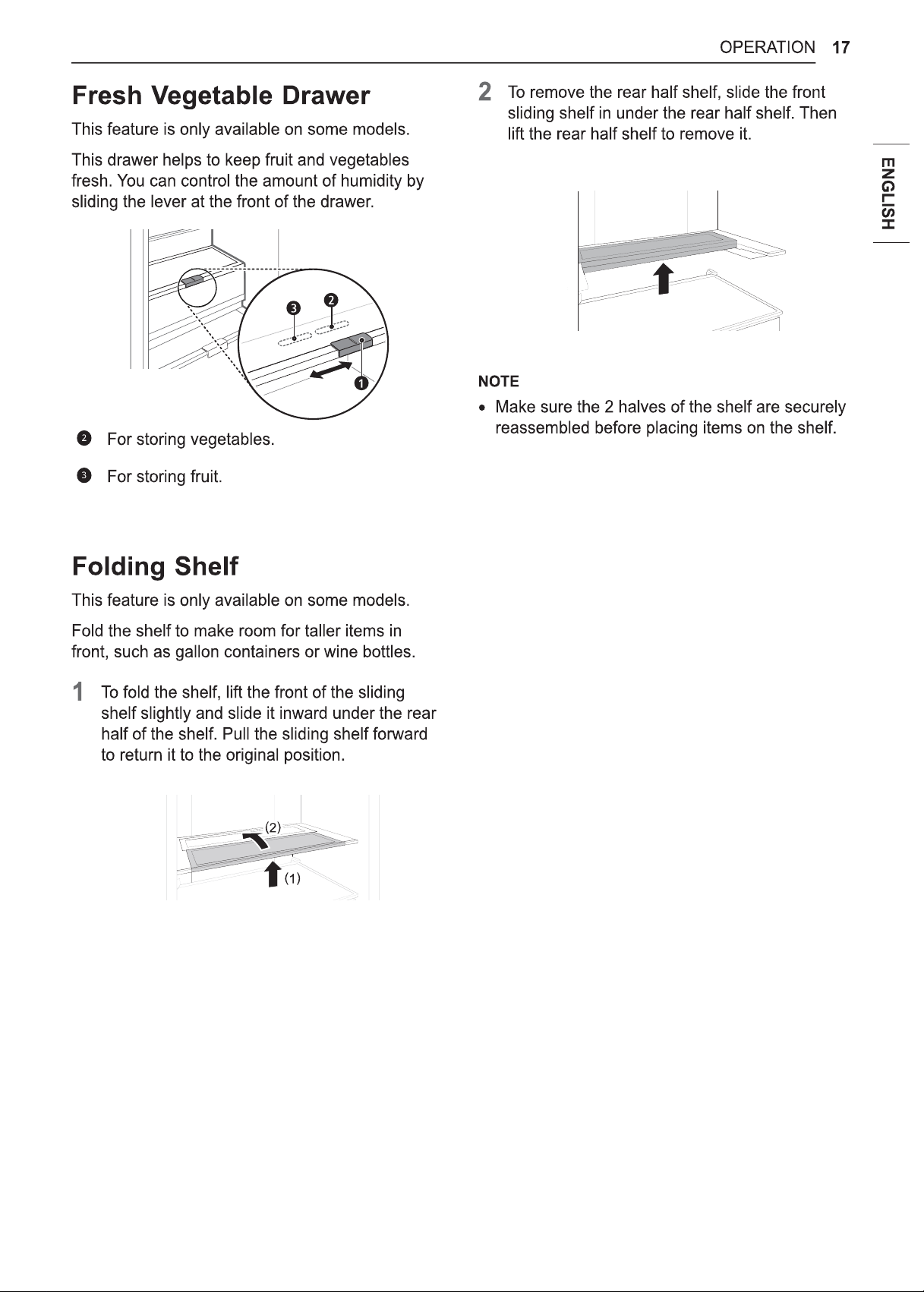 OPERATION 17

ENGLISH

Fresh Vegetable Drawer

This feature is only available on some models.

This drawer helps to keep fruit and vegetables fresh. You can control the amount of humidity by sliding the lever at the front of the drawer.

❸ ❷ ❶

❷ For storing vegetables.

❸ For storing fruit.

Folding Shelf

This feature is only available on some models.

Fold the shelf to make room for taller items in front, such as gallon containers or wine bottles.

1 To fold the shelf, lift the front of the sliding shelf slightly and slide it inward under the rear half of the shelf. Pull the sliding shelf forward to return it to the original position.

(2)

(1)

2 To remove the rear half shelf, slide the front sliding shelf in under the rear half shelf. Then lift the rear half shelf to remove it.

NOTE

• Make sure the 2 halves of the shelf are securely reassembled before placing items on the shelf.